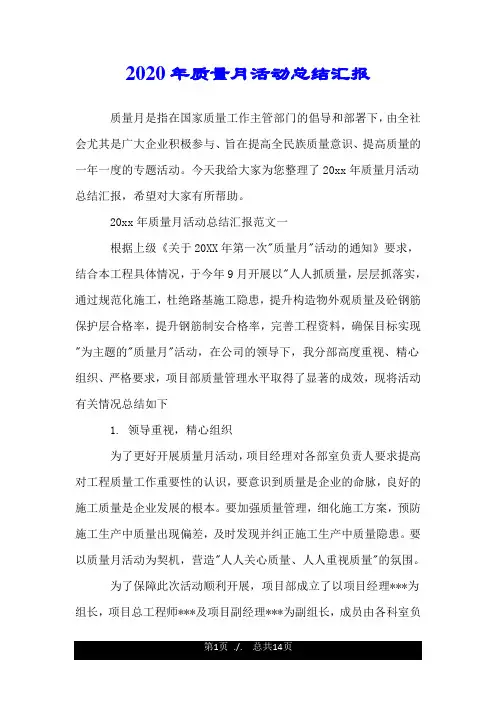 2020年质量月活动总结汇报

质量月是指在国家质量工作主管部门的倡导和部署下，由全社会尤其是广大企业积极参与、旨在提高全民族质量意识、提高质量的一年一度的专题活动。今天我给大家为您整理了20xx年质量月活动总结汇报，希望对大家有所帮助。

20xx年质量月活动总结汇报范文一

根据上级《关于20XX年第一次"质量月"活动的通知》要求，结合本工程具体情况，于今年9月开展以"人人抓质量，层层抓落实，通过规范化施工，杜绝路基施工隐患，提升构造物外观质量及砼钢筋保护层合格率，提升钢筋制安合格率，完善工程资料，确保目标实现"为主题的"质量月"活动，在公司的领导下，我分部高度重视、精心组织、严格要求，项目部质量管理水平取得了显著的成效，现将活动有关情况总结如下

1. 领导重视，精心组织

为了更好开展质量月活动，项目经理对各部室负责人要求提高对工程质量工作重要性的认识，要意识到质量是企业的命脉，良好的施工质量是企业发展的根本。要加强质量管理，细化施工方案，预防施工生产中质量出现偏差，及时发现并纠正施工生产中质量隐患。要以质量月活动为契机，营造"人人关心质量、人人重视质量"的氛围。

为了保障此次活动顺利开展，项目部成立了以项目经理***为组长，项目总工程师***及项目副经理***为副组长，成员由各科室负

第1页 ./. 总共14页